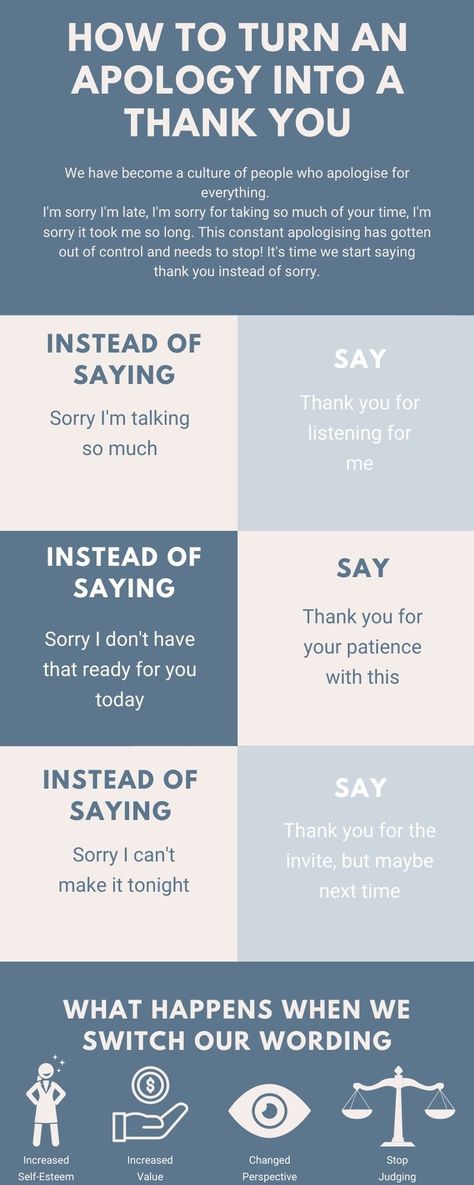 HOW TO TURN AN APOLOGY INTO A THANK YOU

We have become a culture of people who apologise for everything.
I'm sorry I'm late, I'm sorry for taking so much of your time, I'm sorry it took me so long. This constant apologising has gotten out of control and needs to stop! It's time we start saying thank you instead of sorry.

INSTEAD OF SAYING

Sorry I'm talking so much

SAY

Thank you for listening for me

INSTEAD OF SAYING

Sorry I don't have that ready for you today

SAY

Thank you for your patience with this

INSTEAD OF SAYING

Sorry I can't make it tonight

SAY

Thank you for the invite, but maybe next time

WHAT HAPPENS WHEN WE SWITCH OUR WORDING

Increased Self-Esteem

Increased Value

Changed Perspective

Stop Judging